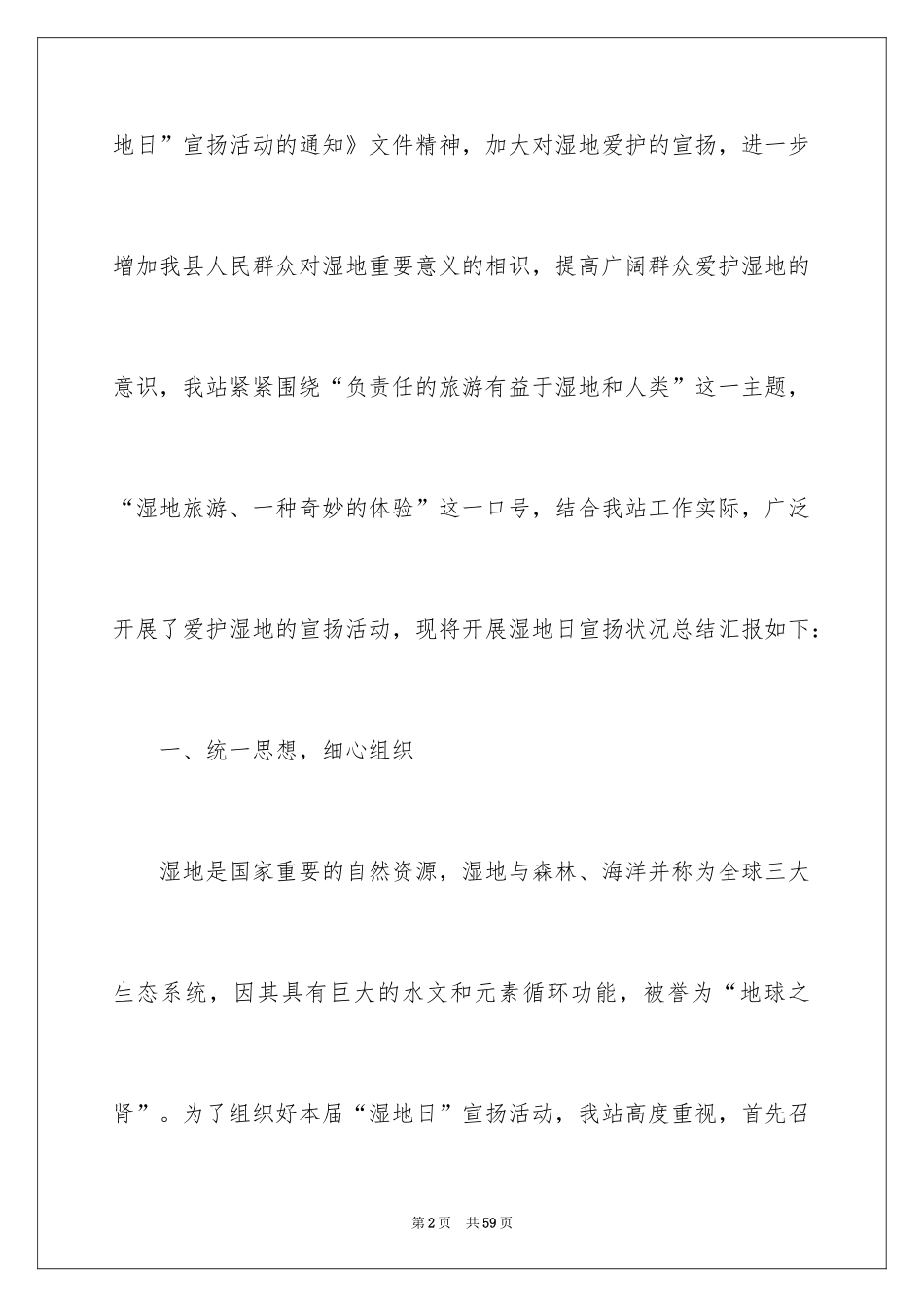 地日”宣扬活动的通知》文件精神，加大对湿地爱护的宣扬，进一步增加我县人民群众对湿地重要意义的相识，提高广阔群众爱护湿地的意识，我站紧紧围绕“负责任的旅游有益于湿地和人类”这一主题，“湿地旅游、一种奇妙的体验”这一口号，结合我站工作实际，广泛开展了爱护湿地的宣扬活动，现将开展湿地日宣扬状况总结汇报如下：

一、统一思想，细心组织

湿地是国家重要的自然资源，湿地与森林、海洋并称为全球三大生态系统，因其具有巨大的水文和元素循环功能，被誉为“地球之肾”。为了组织好本届“湿地日”宣扬活动，我站高度重视，首先召

第2页 共59页